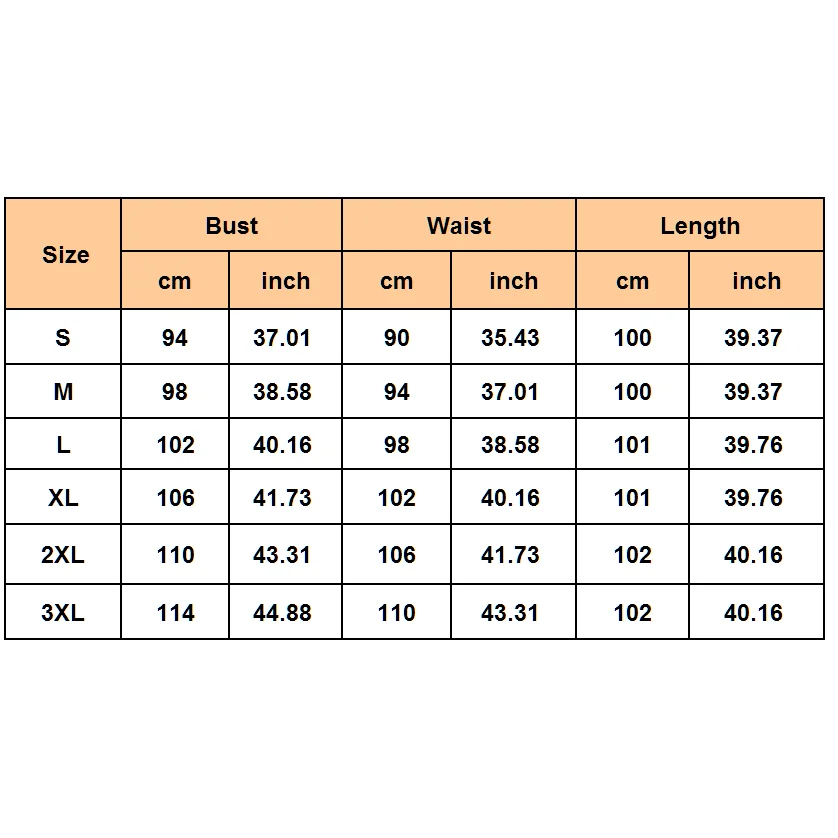 | Size | Bust | | Waist | | Length | |
|---|---|---|---|---|---|---|
| | cm | inch | cm | inch | cm | inch |
| S | 94 | 37.01 | 90 | 35.43 | 100 | 39.37 |
| M | 98 | 38.58 | 94 | 37.01 | 100 | 39.37 |
| L | 102 | 40.16 | 98 | 38.58 | 101 | 39.76 |
| XL | 106 | 41.73 | 102 | 40.16 | 101 | 39.76 |
| 2XL | 110 | 43.31 | 106 | 41.73 | 102 | 40.16 |
| 3XL | 114 | 44.88 | 110 | 43.31 | 102 | 40.16 |